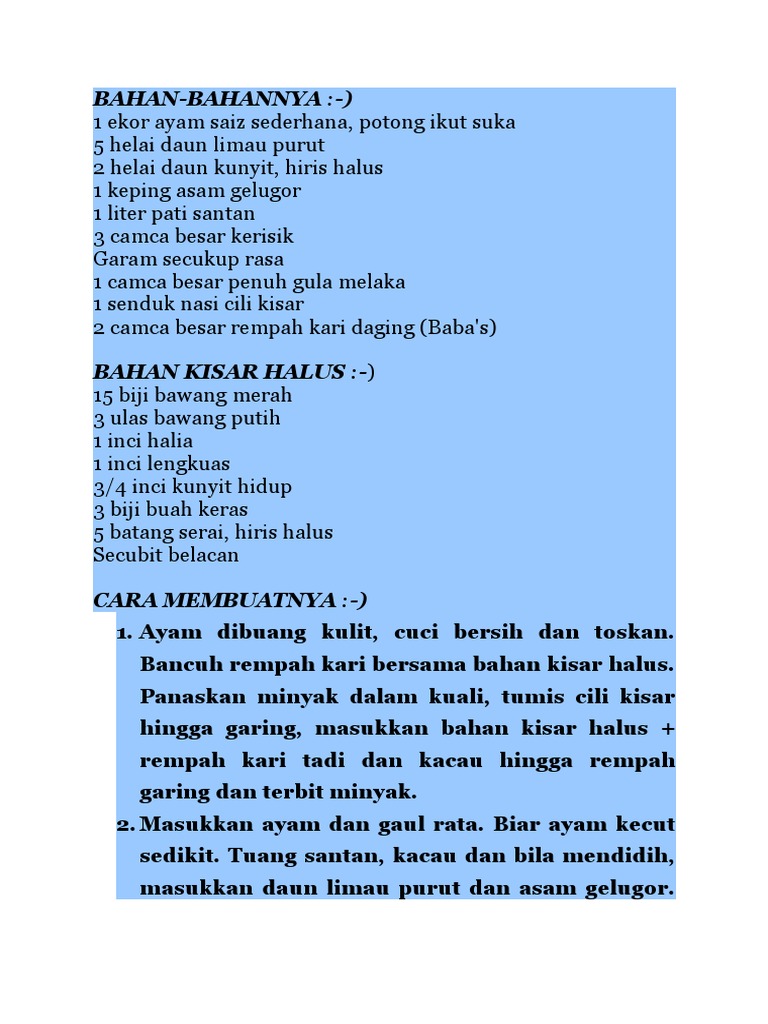 BAHAN-BAHANNYA :-)
1 ekor ayam saiz sederhana, potong ikut suka
5 helai daun limau purut
2 helai daun kunyit, hiris halus
1 keping asam gelugor
1 liter pati santan
3 camca besar kerisik
Garam secukup rasa
1 camca besar penuh gula melaka
1 senduk nasi cili kisar
2 camca besar rempah kari daging (Baba's)

BAHAN KISAR HALUS :-)
15 biji bawang merah
3 ulas bawang putih
1 inci halia
1 inci lengkuas
3/4 inci kunyit hidup
3 biji buah keras
5 batang serai, hiris halus
Secubit belacan

CARA MEMBUATNYA :-)
1. Ayam dibuang kulit, cuci bersih dan toskan. Bancuh rempah kari bersama bahan kisar halus. Panaskan minyak dalam kuali, tumis cili kisar hingga garing, masukkan bahan kisar halus + rempah kari tadi dan kacau hingga rempah garing dan terbit minyak.
2. Masukkan ayam dan gaul rata. Biar ayam kecut sedikit. Tuang santan, kacau dan bila mendidih, masukkan daun limau purut dan asam gelugor.